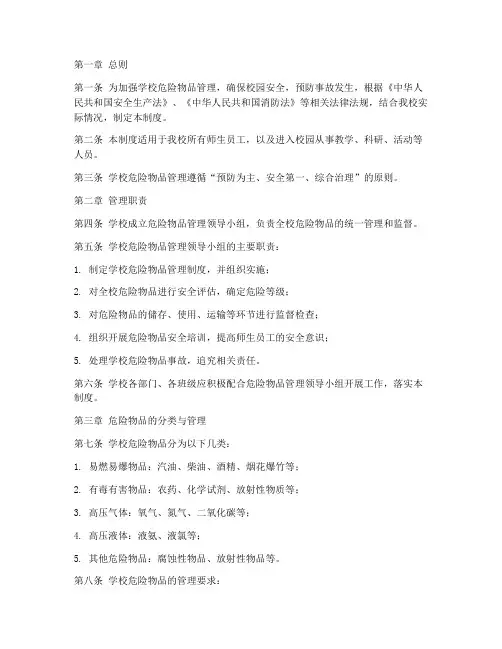 第一章 总则

第一条 为加强学校危险物品管理，确保校园安全，预防事故发生，根据《中华人民共和国安全生产法》、《中华人民共和国消防法》等相关法律法规，结合我校实际情况，制定本制度。

第二条 本制度适用于我校所有师生员工，以及进入校园从事教学、科研、活动等人员。

第三条 学校危险物品管理遵循“预防为主、安全第一、综合治理”的原则。

第二章 管理职责

第四条 学校成立危险物品管理领导小组，负责全校危险物品的统一管理和监督。

第五条 学校危险物品管理领导小组的主要职责：

1. 制定学校危险物品管理制度，并组织实施；

2. 对全校危险物品进行安全评估，确定危险等级；

3. 对危险物品的储存、使用、运输等环节进行监督检查；

4. 组织开展危险物品安全培训，提高师生员工的安全意识；

5. 处理学校危险物品事故，追究相关责任。

第六条 学校各部门、各班级应积极配合危险物品管理领导小组开展工作，落实本制度。

第三章 危险物品的分类与管理

第七条 学校危险物品分为以下几类：

1. 易燃易爆物品：汽油、柴油、酒精、烟花爆竹等；

2. 有毒有害物品：农药、化学试剂、放射性物质等；

3. 高压气体：氧气、氮气、二氧化碳等；

4. 高压液体：液氨、液氯等；

5. 其他危险物品：腐蚀性物品、放射性物品等。

第八条 学校危险物品的管理要求：